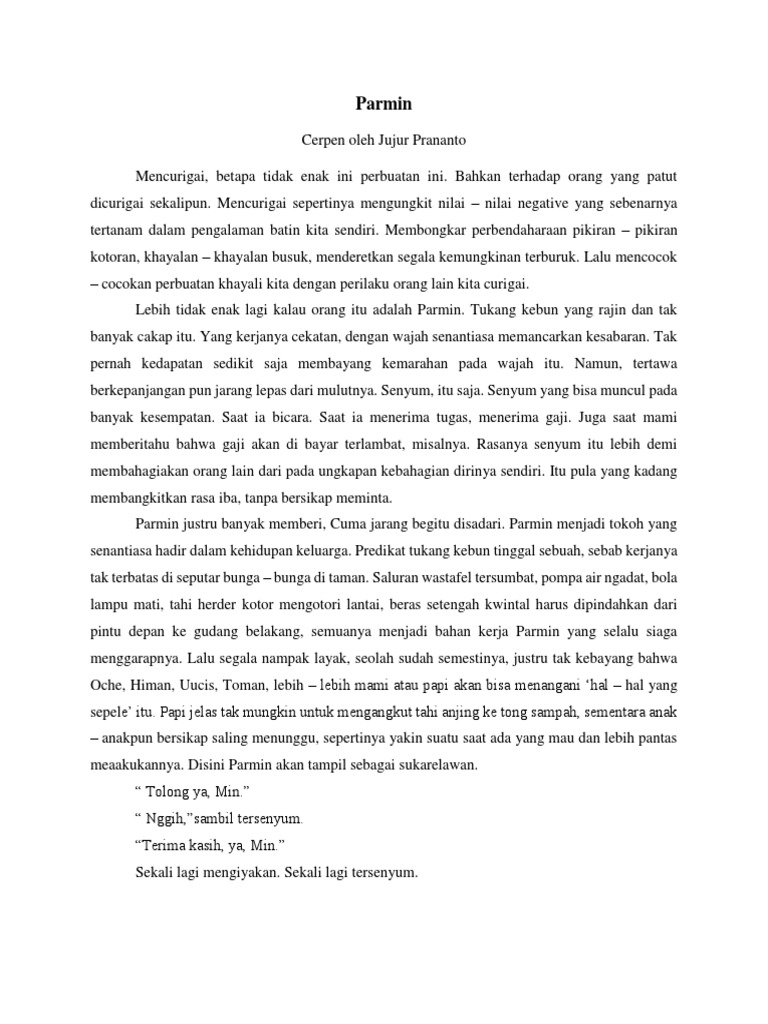 Parmin

Cerpen oleh Jujur Prananto

Mencurigai, betapa tidak enak ini perbuatan ini. Bahkan terhadap orang yang patut dicurigai sekalipun. Mencurigai sepertinya mengungkit nilai – nilai negative yang sebenarnya tertanam dalam pengalaman batin kita sendiri. Membongkar perbendaharaan pikiran – pikiran kotoran, khayalan – khayalan busuk, menderetkan segala kemungkinan terburuk. Lalu mencocok – cocokan perbuatan khayali kita dengan perilaku orang lain kita curigai.

Lebih tidak enak lagi kalau orang itu adalah Parmin. Tukang kebun yang rajin dan tak banyak cakap itu. Yang kerjanya cekatan, dengan wajah senantiasa memancarkan kesabaran. Tak pernah kedapatan sedikit saja membayang kemarahan pada wajah itu. Namun, tertawa berkepanjangan pun jarang lepas dari mulutnya. Senyum, itu saja. Senyum yang bisa muncul pada banyak kesempatan. Saat ia bicara. Saat ia menerima tugas, menerima gaji. Juga saat mami memberitahu bahwa gaji akan di bayar terlambat, misalnya. Rasanya senyum itu lebih demi membahagiakan orang lain dari pada ungkapan kebahagian dirinya sendiri. Itu pula yang kadang membangkitkan rasa iba, tanpa bersikap meminta.

Parmin justru banyak memberi, Cuma jarang begitu disadari. Parmin menjadi tokoh yang senantiasa hadir dalam kehidupan keluarga. Predikat tukang kebun tinggal sebuah, sebab kerjanya tak terbatas di seputar bunga – bunga di taman. Saluran wastafel tersumbat, pompa air ngadat, bola lampu mati, tahi herder kotor mengotori lantai, beras setengah kwintal harus dipindahkan dari pintu depan ke gudang belakang, semuanya menjadi bahan kerja Parmin yang selalu siaga menggarapnya. Lalu segala nampak layak, seolah sudah semestinya, justru tak kebayang bahwa Oche, Himan, Uucis, Toman, lebih – lebih mami atau papi akan bisa menangani 'hal – hal yang sepele' itu. Papi jelas tak mungkin untuk mengangkut tahi anjing ke tong sampah, sementara anak – anakpun bersikap saling menunggu, sepertinya yakin suatu saat ada yang mau dan lebih pantas meaakukannya. Disini Parmin akan tampil sebagai sukarelawan.

" Tolong ya, Min."

" Nggih,"sambil tersenyum.

"Terima kasih, ya, Min."

Sekali lagi mengiyakan. Sekali lagi tersenyum.